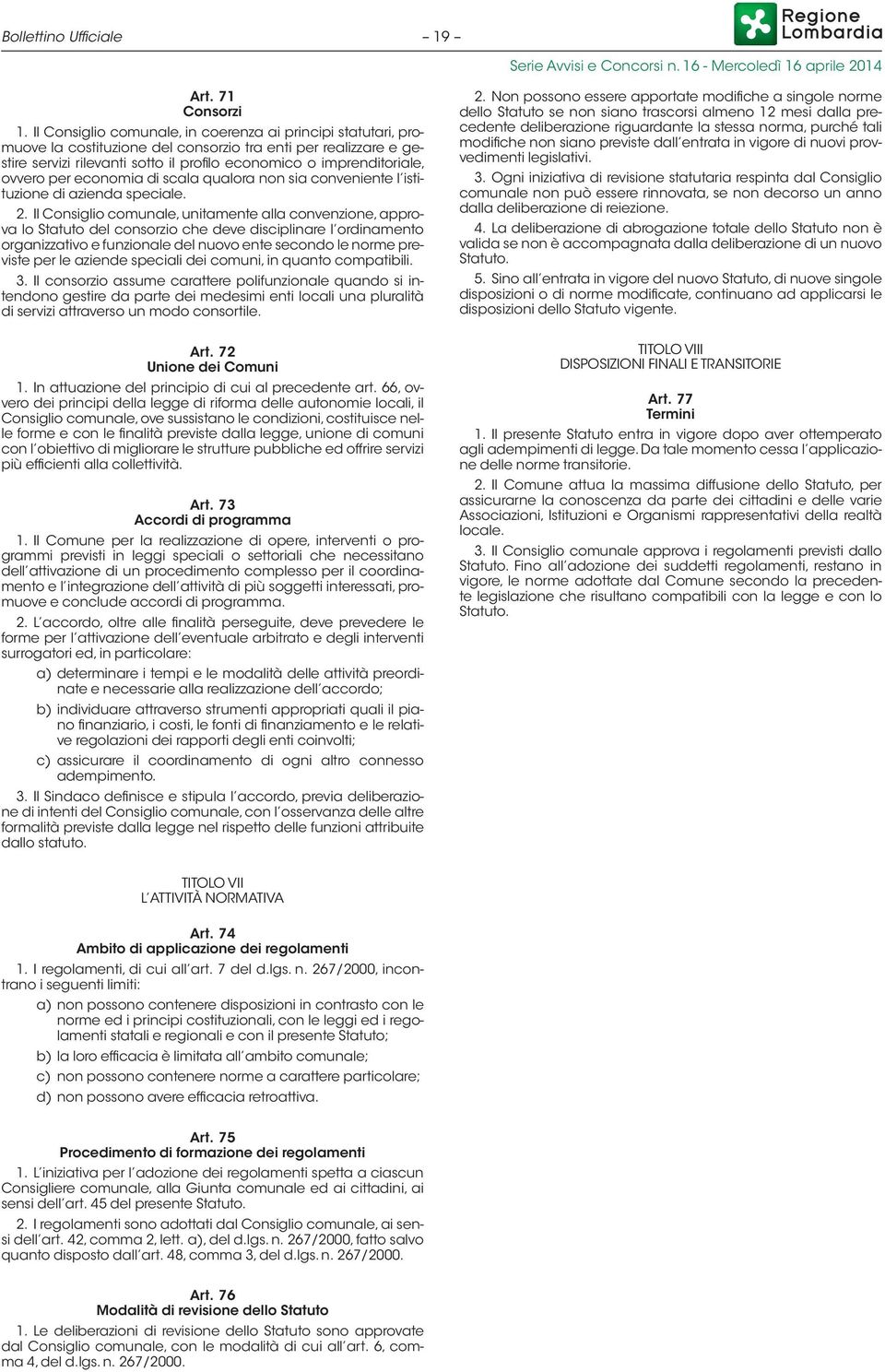 Bollettino Ufficiale – 19 – Regione Lombardia

Serie Avvisi e Concorsi n. 16 - Mercoledì 16 aprile 2014

Art. 71
Consorzi

1. Il Consiglio comunale, in coerenza ai principi statutari, promuove la costituzione del consorzio tra enti per realizzare e gestire servizi rilevanti sotto il profilo economico o imprenditoriale, ovvero per economia di scala qualora non sia conveniente l'istituzione di azienda speciale.

2. Il Consiglio comunale, unitamente alla convenzione, approva lo Statuto del consorzio che deve disciplinare l'ordinamento organizzativo e funzionale del nuovo ente secondo le norme previste per le aziende speciali dei comuni, in quanto compatibili.

3. Il consorzio assume carattere polifunzionale quando si intendono gestire da parte dei medesimi enti locali una pluralità di servizi attraverso un modo consortile.

Art. 72
Unione dei Comuni

1. In attuazione del principio di cui al precedente art. 66, ovvero dei principi della legge di riforma delle autonomie locali, il Consiglio comunale, ove sussistano le condizioni, costituisce nelle forme e con le finalità previste dalla legge, unione di comuni con l'obiettivo di migliorare le strutture pubbliche ed offrire servizi più efficienti alla collettività.

Art. 73
Accordi di programma

1. Il Comune per la realizzazione di opere, interventi o programmi previsti in leggi speciali o settoriali che necessitano dell'attivazione di un procedimento complesso per il coordinamento e l'integrazione dell'attività di più soggetti interessati, promuove e conclude accordi di programma.

2. L'accordo, oltre alle finalità perseguite, deve prevedere le forme per l'attivazione dell'eventuale arbitrato e degli interventi surrogatori ed, in particolare:

a) determinare i tempi e le modalità delle attività preordinate e necessarie alla realizzazione dell'accordo;

b) individuare attraverso strumenti appropriati quali il piano finanziario, i costi, le fonti di finanziamento e le relative regolazioni dei rapporti degli enti coinvolti;

c) assicurare il coordinamento di ogni altro connesso adempimento.

3. Il Sindaco definisce e stipula l'accordo, previa deliberazione di intenti del Consiglio comunale, con l'osservanza delle altre formalità previste dalla legge nel rispetto delle funzioni attribuite dallo statuto.

TITOLO VII
L'ATTIVITÀ NORMATIVA

Art. 74
Ambito di applicazione dei regolamenti

1. I regolamenti, di cui all'art. 7 del d.lgs. n. 267/2000, incontrano i seguenti limiti:

a) non possono contenere disposizioni in contrasto con le norme ed i principi costituzionali, con le leggi ed i regolamenti statali e regionali e con il presente Statuto;

b) la loro efficacia è limitata all'ambito comunale;

c) non possono contenere norme a carattere particolare;

d) non possono avere efficacia retroattiva.

Art. 75
Procedimento di formazione dei regolamenti

1. L'iniziativa per l'adozione dei regolamenti spetta a ciascun Consigliere comunale, alla Giunta comunale ed ai cittadini, ai sensi dell'art. 45 del presente Statuto.

2. I regolamenti sono adottati dal Consiglio comunale, ai sensi dell'art. 42, comma 2, lett. a), del d.lgs. n. 267/2000, fatto salvo quanto disposto dall'art. 48, comma 3, del d.lgs. n. 267/2000.

Art. 76
Modalità di revisione dello Statuto

1. Le deliberazioni di revisione dello Statuto sono approvate dal Consiglio comunale, con le modalità di cui all'art. 6, comma 4, del d.lgs. n. 267/2000.

2. Non possono essere apportate modifiche a singole norme dello Statuto se non siano trascorsi almeno 12 mesi dalla precedente deliberazione riguardante la stessa norma, purché tali modifiche non siano previste dall'entrata in vigore di nuovi provvedimenti legislativi.

3. Ogni iniziativa di revisione statutaria respinta dal Consiglio comunale non può essere rinnovata, se non decorso un anno dalla deliberazione di reiezione.

4. La deliberazione di abrogazione totale dello Statuto non è valida se non è accompagnata dalla deliberazione di un nuovo Statuto.

5. Sino all'entrata in vigore del nuovo Statuto, di nuove singole disposizioni o di norme modificate, continuano ad applicarsi le disposizioni dello Statuto vigente.

TITOLO VIII
DISPOSIZIONI FINALI E TRANSITORIE

Art. 77
Termini

1. Il presente Statuto entra in vigore dopo aver ottemperato agli adempimenti di legge. Da tale momento cessa l'applicazione delle norme transitorie.

2. Il Comune attua la massima diffusione dello Statuto, per assicurarne la conoscenza da parte dei cittadini e delle varie Associazioni, Istituzioni e Organismi rappresentativi della realtà locale.

3. Il Consiglio comunale approva i regolamenti previsti dallo Statuto. Fino all'adozione dei suddetti regolamenti, restano in vigore, le norme adottate dal Comune secondo la precedente legislazione che risultano compatibili con la legge e con lo Statuto.